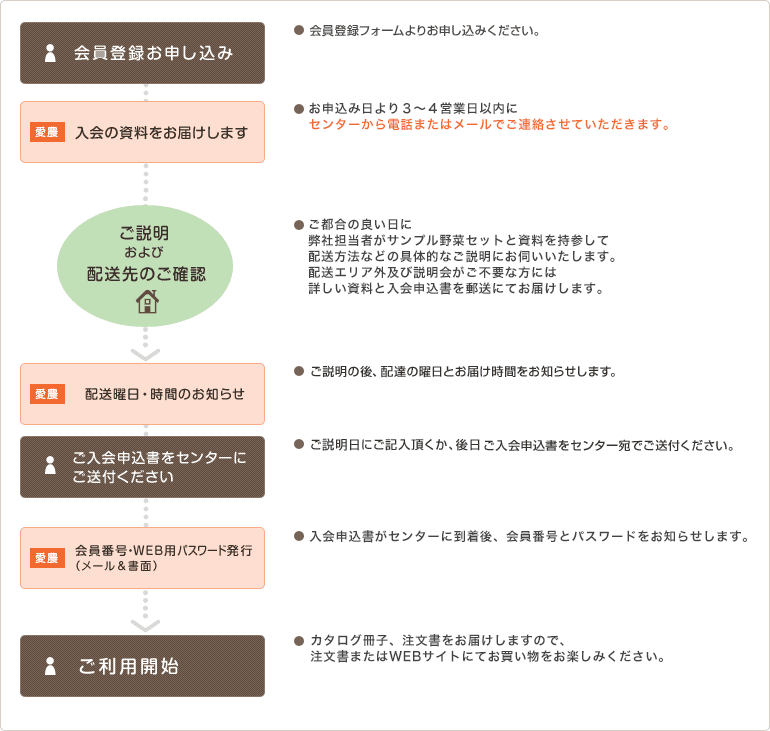 会員登録お申し込み

● 会員登録フォームよりお申し込みください。

愛農 入会の資料をお届けします

● お申込み日より３～４営業日以内に
センターから電話またはメールでご連絡させていただきます。

ご説明
および
配送先のご確認

● ご都合の良い日に
弊社担当者がサンプル野菜セットと資料を持参して
配送方法などの具体的なご説明にお伺いいたします。
配送エリア外及び説明会がご不要な方には
詳しい資料と入会申込書を郵送にてお届けします。

愛農 配送曜日・時間のお知らせ

● ご説明の後、配達の曜日とお届け時間をお知らせします。

ご入会申込書をセンターに
ご送付ください

● ご説明日にご記入頂くか、後日ご入会申込書をセンター宛でご送付ください。

愛農 会員番号・WEB用パスワード発行
（メール＆書面）

● 入会申込書がセンターに到着後、会員番号とパスワードをお知らせします。

ご利用開始

● カタログ冊子、注文書をお届けしますので、
注文書またはWEBサイトにてお買い物をお楽しみください。